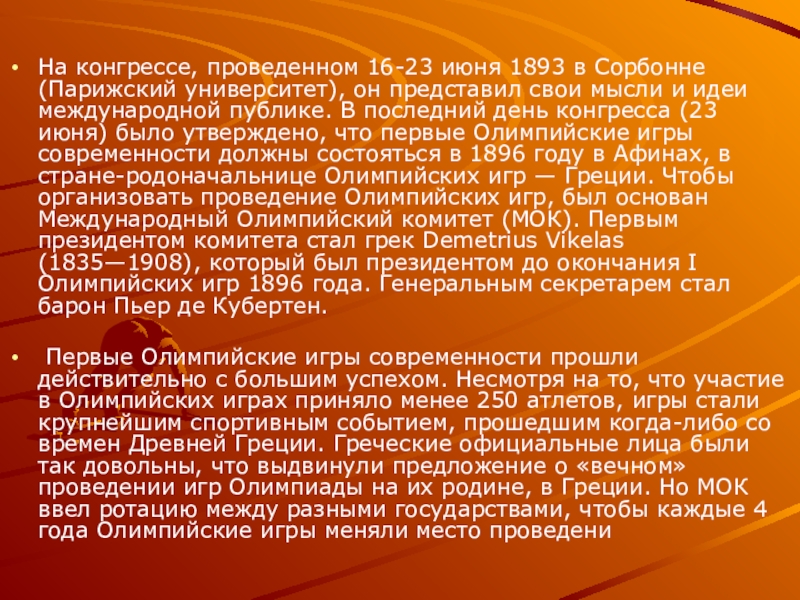 • На конгрессе, проведенном 16-23 июня 1893 в Сорбонне (Парижский университет), он представил свои мысли и идеи международной публике. В последний день конгресса (23 июня) было утверждено, что первые Олимпийские игры современности должны состояться в 1896 году в Афинах, в стране-родоначальнице Олимпийских игр — Греции. Чтобы организовать проведение Олимпийских игр, был основан Международный Олимпийский комитет (МОК). Первым президентом комитета стал грек Demetrius Vikelas (1835—1908), который был президентом до окончания I Олимпийских игр 1896 года. Генеральным секретарем стал барон Пьер де Кубертен.

• Первые Олимпийские игры современности прошли действительно с большим успехом. Несмотря на то, что участие в Олимпийских играх приняло менее 250 атлетов, игры стали крупнейшим спортивным событием, прошедшим когда-либо со времен Древней Греции. Греческие официальные лица были так довольны, что выдвинули предложение о «вечном» проведении игр Олимпиады на их родине, в Греции. Но МОК ввел ротацию между разными государствами, чтобы каждые 4 года Олимпийские игры меняли место проведени